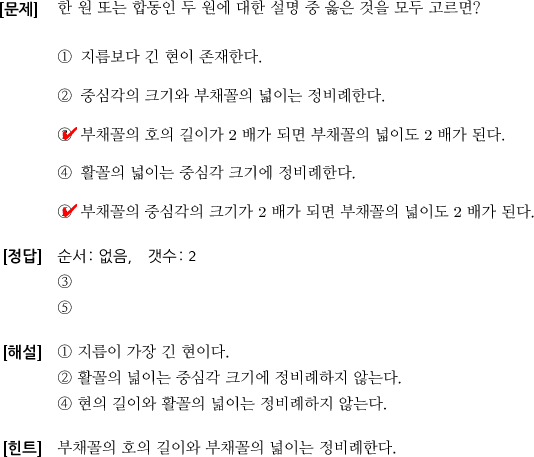 [문제] 한 원 또는 합동인 두 원에 대한 설명 중 옳은 것을 모두 고르면?

① 지름보다 긴 현이 존재한다.

② 중심각의 크기와 부채꼴의 넓이는 정비례한다.

③ 부채꼴의 호의 길이가 2 배가 되면 부채꼴의 넓이도 2 배가 된다.

④ 활꼴의 넓이는 중심각 크기에 정비례한다.

⑤ 부채꼴의 중심각의 크기가 2 배가 되면 부채꼴의 넓이도 2 배가 된다.

[정답] 순서: 없음, 갯수: 2
③
⑤

[해설] ① 지름이 가장 긴 현이다.
② 활꼴의 넓이는 중심각 크기에 정비례하지 않는다.
④ 현의 길이와 활꼴의 넓이는 정비례하지 않는다.

[힌트] 부채꼴의 호의 길이와 부채꼴의 넓이는 정비례한다.